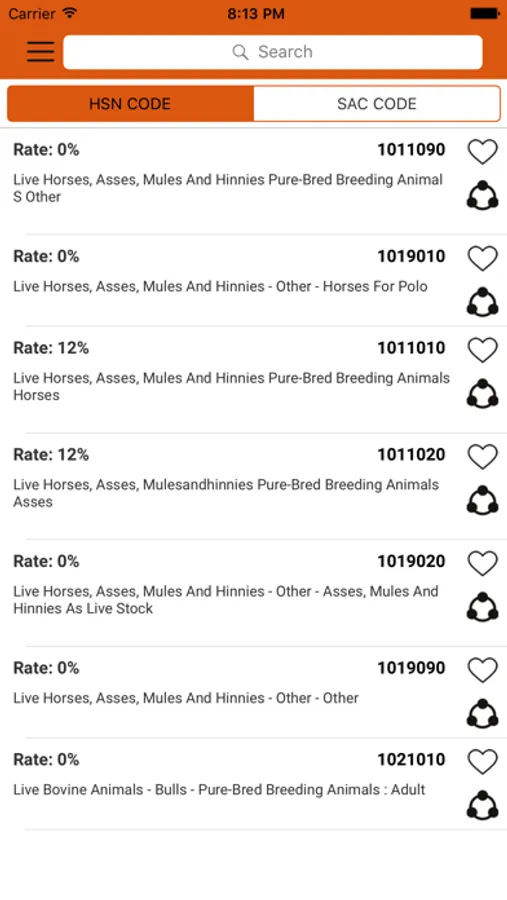 Carrier 8:13 PM

Search

HSN CODE SAC CODE

Rate: 0% 1011090
Live Horses, Asses, Mules And Hinnies Pure-Bred Breeding Animal S Other

Rate: 0% 1019010
Live Horses, Asses, Mules And Hinnies - Other - Horses For Polo

Rate: 12% 1011010
Live Horses, Asses, Mules And Hinnies Pure-Bred Breeding Animals Horses

Rate: 12% 1011020
Live Horses, Asses, Mulesandhinnies Pure-Bred Breeding Animals Asses

Rate: 0% 1019020
Live Horses, Asses, Mules And Hinnies - Other - Asses, Mules And Hinnies As Live Stock

Rate: 0% 1019090
Live Horses, Asses, Mules And Hinnies - Other - Other

Rate: 0% 1021010
Live Bovine Animals - Bulls - Pure-Bred Breeding Animals : Adult